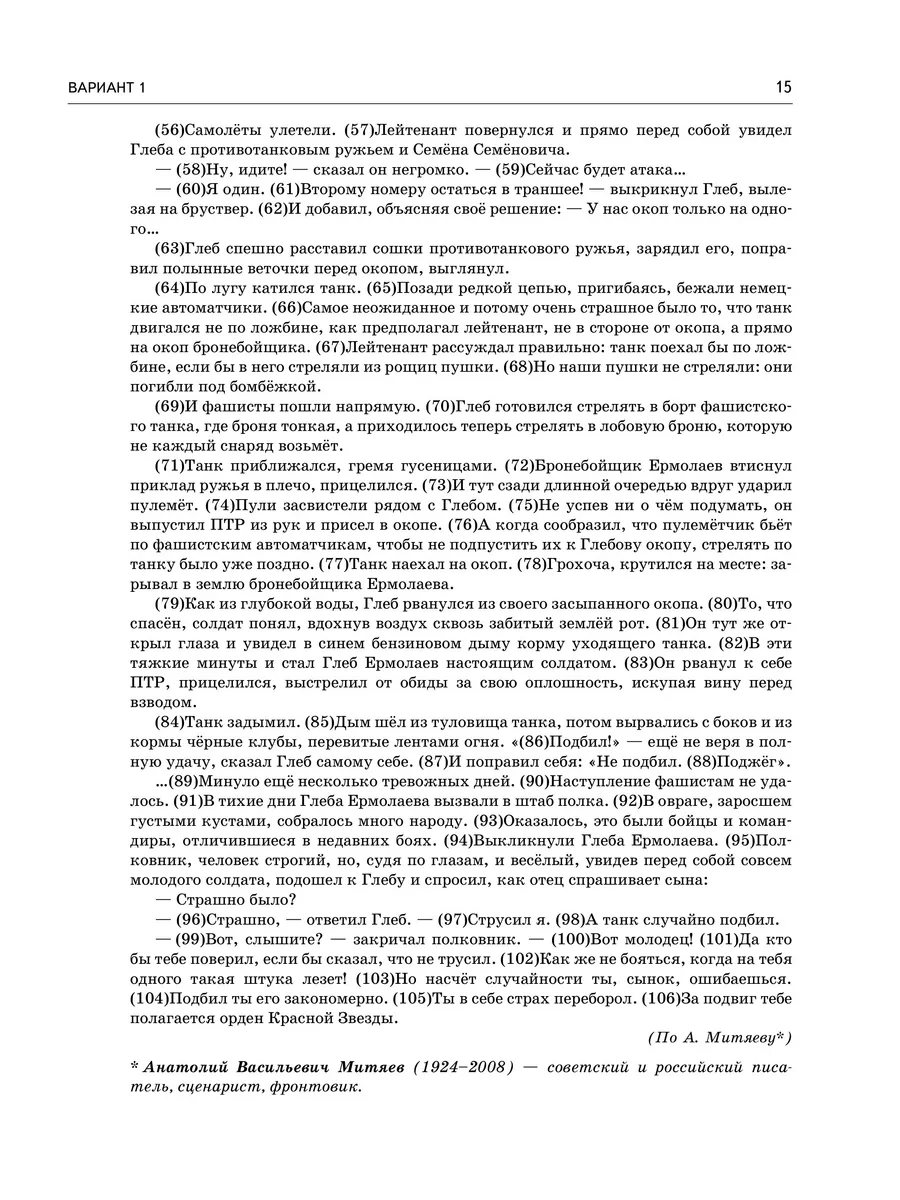 ВАРИАНТ 1

15

(56)Самолёты улетели. (57)Лейтенант повернулся и прямо перед собой увидел Глеба с противотанковым ружьем и Семёна Семёновича.

— (58)Ну, идите! — сказал он негромко. — (59)Сейчас будет атака...

— (60)Я один. (61)Второму номеру остаться в траншее! — выкрикнул Глеб, вылезая на бруствер. (62)И добавил, объясняя своё решение: — У нас окоп только на одного...

(63)Глеб спешно расставил сошки противотанкового ружья, зарядил его, поправил полынные веточки перед окопом, выглянул.

(64)По лугу катился танк. (65)Позади редкой цепью, пригибаясь, бежали немецкие автоматчики. (66)Самое неожиданное и потому очень страшное было то, что танк двигался не по ложбине, как предполагал лейтенант, не в стороне от окопа, а прямо на окоп бронебойщика. (67)Лейтенант рассуждал правильно: танк поехал бы по ложбине, если бы в него стреляли из рощиц пушки. (68)Но наши пушки не стреляли: они погибли под бомбёжкой.

(69)И фашисты пошли напрямую. (70)Глеб готовился стрелять в борт фашистского танка, где броня тонкая, а приходилось теперь стрелять в лобовую броню, которую не каждый снаряд возьмёт.

(71)Танк приближался, гремя гусеницами. (72)Бронебойщик Ермолаев втиснул приклад ружья в плечо, прицелился. (73)И тут сзади длинной очередью вдруг ударил пулемёт. (74)Пули засвистели рядом с Глебом. (75)Не успев ни о чём подумать, он выпустил ПТР из рук и присел в окопе. (76)А когда сообразил, что пулемётчик бьёт по фашистским автоматчикам, чтобы не подпустить их к Глебову окопу, стрелять по танку было уже поздно. (77)Танк наехал на окоп. (78)Грохоча, крутился на месте: зарывал в землю бронебойщика Ермолаева.

(79)Как из глубокой воды, Глеб рванулся из своего засыпанного окопа. (80)То, что спасён, солдат понял, вдохнув воздух сквозь забитый землёй рот. (81)Он тут же открыл глаза и увидел в синем бензиновом дыму корму уходящего танка. (82)В эти тяжкие минуты и стал Глеб Ермолаев настоящим солдатом. (83)Он рванул к себе ПТР, прицелился, выстрелил от обиды за свою оплошность, искупая вину перед взводом.

(84)Танк задымил. (85)Дым шёл из туловища танка, потом вырвались с боков и из кормы чёрные клубы, перевитые лентами огня. «(86)Подбил!» — ещё не веря в полную удачу, сказал Глеб самому себе. (87)И поправил себя: «Не подбил. (88)Поджёг».

...(89)Минуло ещё несколько тревожных дней. (90)Наступление фашистам не удалось. (91)В тихие дни Глеба Ермолаева вызвали в штаб полка. (92)В овраге, заросшем густыми кустами, собралось много народу. (93)Оказалось, это были бойцы и командиры, отличившиеся в недавних боях. (94)Выкликнули Глеба Ермолаева. (95)Полковник, человек строгий, но, судя по глазам, и весёлый, увидев перед собой совсем молодого солдата, подошел к Глебу и спросил, как отец спрашивает сына:

— Страшно было?

— (96)Страшно, — ответил Глеб. — (97)Струсил я. (98)А танк случайно подбил.

— (99)Вот, слышите? — закричал полковник. — (100)Вот молодец! (101)Да кто бы тебе поверил, если бы сказал, что не трусил. (102)Как же не бояться, когда на тебя одного такая штука лезет! (103)Но насчёт случайности ты, сынок, ошибаешься. (104)Подбил ты его закономерно. (105)Ты в себе страх переборол. (106)За подвиг тебе полагается орден Красной Звезды.

(По А. Митяеву*)

* Анатолий Васильевич Митяев (1924–2008) — советский и российский писатель, сценарист, фронтовик.